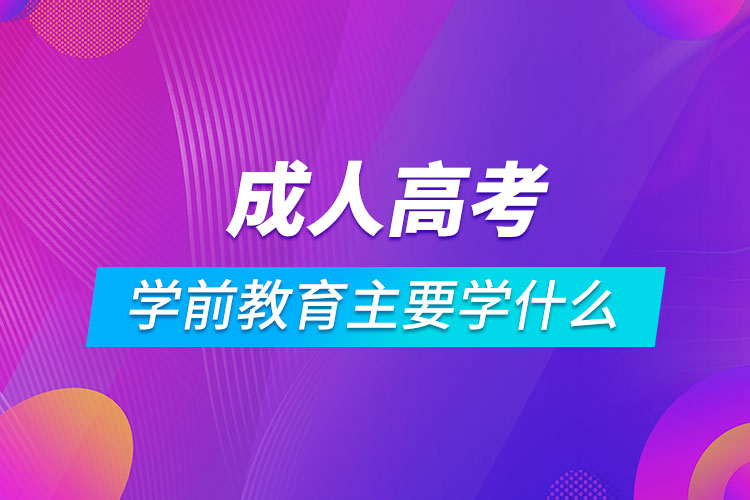 成人高考

学前教育主要学什么